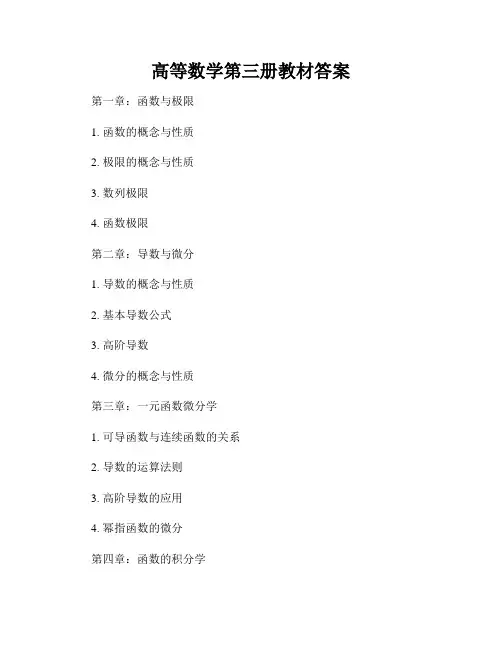 高等数学第三册教材答案

第一章：函数与极限

1. 函数的概念与性质

2. 极限的概念与性质

3. 数列极限

4. 函数极限

第二章：导数与微分

1. 导数的概念与性质

2. 基本导数公式

3. 高阶导数

4. 微分的概念与性质

第三章：一元函数微分学

1. 可导函数与连续函数的关系

2. 导数的运算法则

3. 高阶导数的应用

4. 幂指函数的微分

第四章：函数的积分学